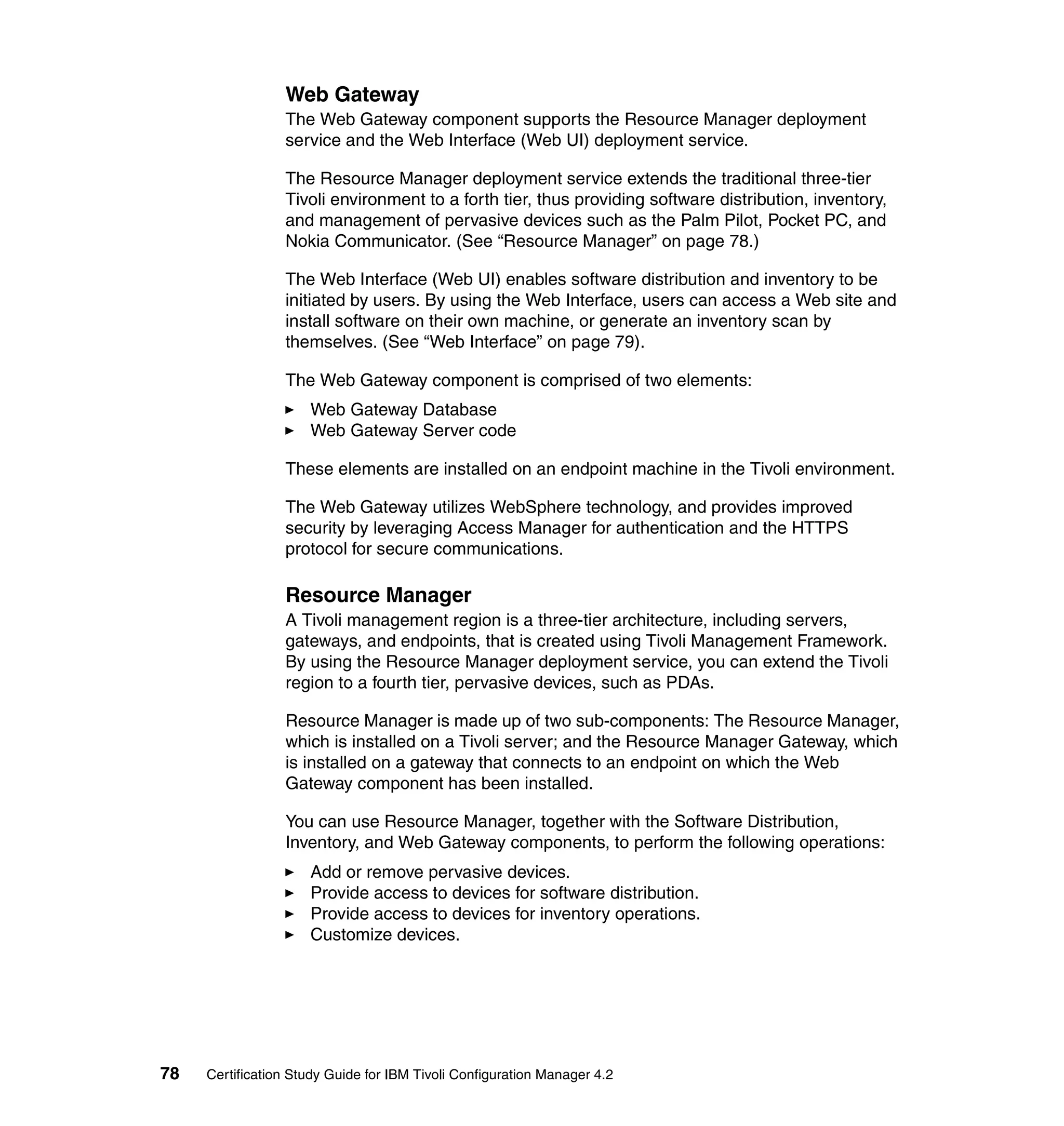 Web Gateway

The Web Gateway component supports the Resource Manager deployment service and the Web Interface (Web UI) deployment service.

The Resource Manager deployment service extends the traditional three-tier Tivoli environment to a forth tier, thus providing software distribution, inventory, and management of pervasive devices such as the Palm Pilot, Pocket PC, and Nokia Communicator. (See “Resource Manager” on page 78.)

The Web Interface (Web UI) enables software distribution and inventory to be initiated by users. By using the Web Interface, users can access a Web site and install software on their own machine, or generate an inventory scan by themselves. (See “Web Interface” on page 79).

The Web Gateway component is comprised of two elements:

► Web Gateway Database
► Web Gateway Server code

These elements are installed on an endpoint machine in the Tivoli environment.

The Web Gateway utilizes WebSphere technology, and provides improved security by leveraging Access Manager for authentication and the HTTPS protocol for secure communications.

Resource Manager

A Tivoli management region is a three-tier architecture, including servers, gateways, and endpoints, that is created using Tivoli Management Framework. By using the Resource Manager deployment service, you can extend the Tivoli region to a fourth tier, pervasive devices, such as PDAs.

Resource Manager is made up of two sub-components: The Resource Manager, which is installed on a Tivoli server; and the Resource Manager Gateway, which is installed on a gateway that connects to an endpoint on which the Web Gateway component has been installed.

You can use Resource Manager, together with the Software Distribution, Inventory, and Web Gateway components, to perform the following operations:

► Add or remove pervasive devices.
► Provide access to devices for software distribution.
► Provide access to devices for inventory operations.
► Customize devices.

78 Certification Study Guide for IBM Tivoli Configuration Manager 4.2